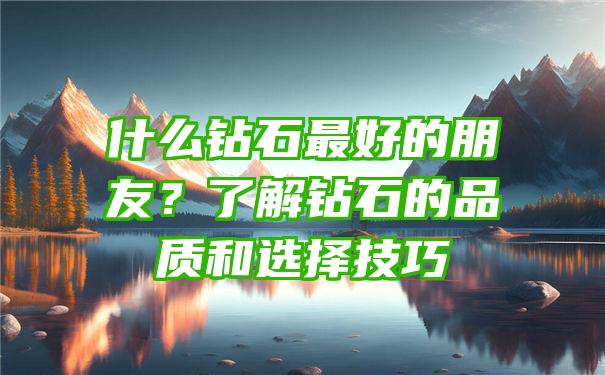 什么钻石最好的朋友？了解钻石的品质和选择技巧